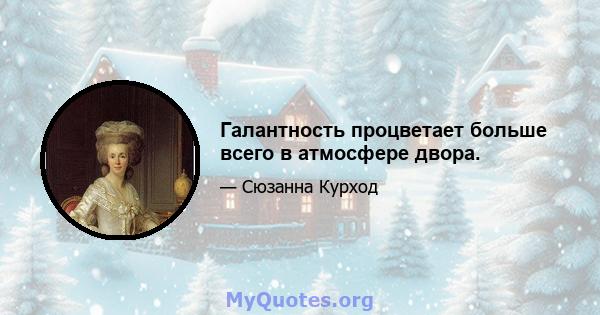 Галантность процветает больше всего в атмосфере двора.

— Сюзанна Курход

MyQuotes.org